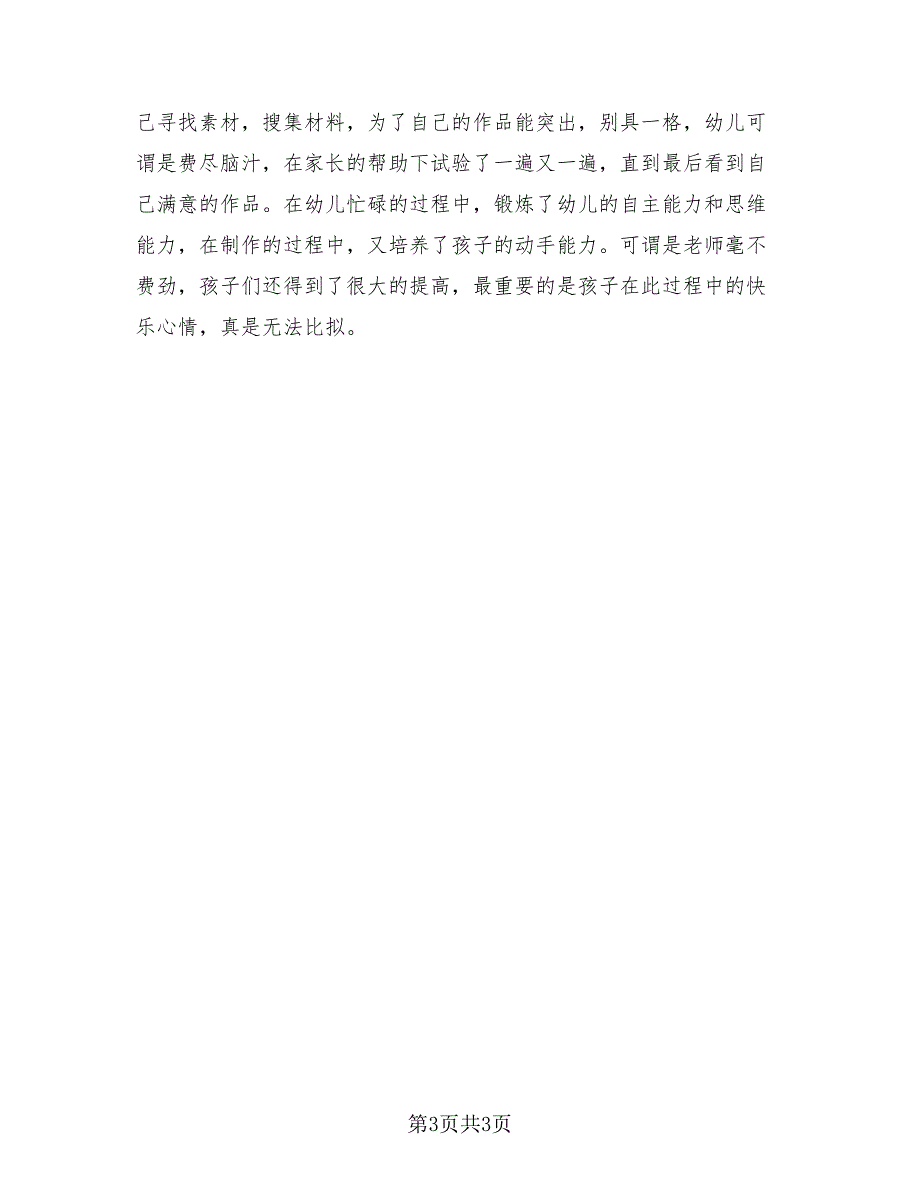 己寻找素材，搜集材料，为了自己的作品能突出，别具一格，幼儿可谓是费尽脑汁，在家长的帮助下试验了一遍又一遍，直到最后看到自己满意的作品。在幼儿忙碌的过程中，锻炼了幼儿的自主能力和思维能力，在制作的过程中，又培养了孩子的动手能力。可谓是老师毫不费劲，孩子们还得到了很大的提高，最重要的是孩子在此过程中的快乐心情，真是无法比拟。

第3页共3页